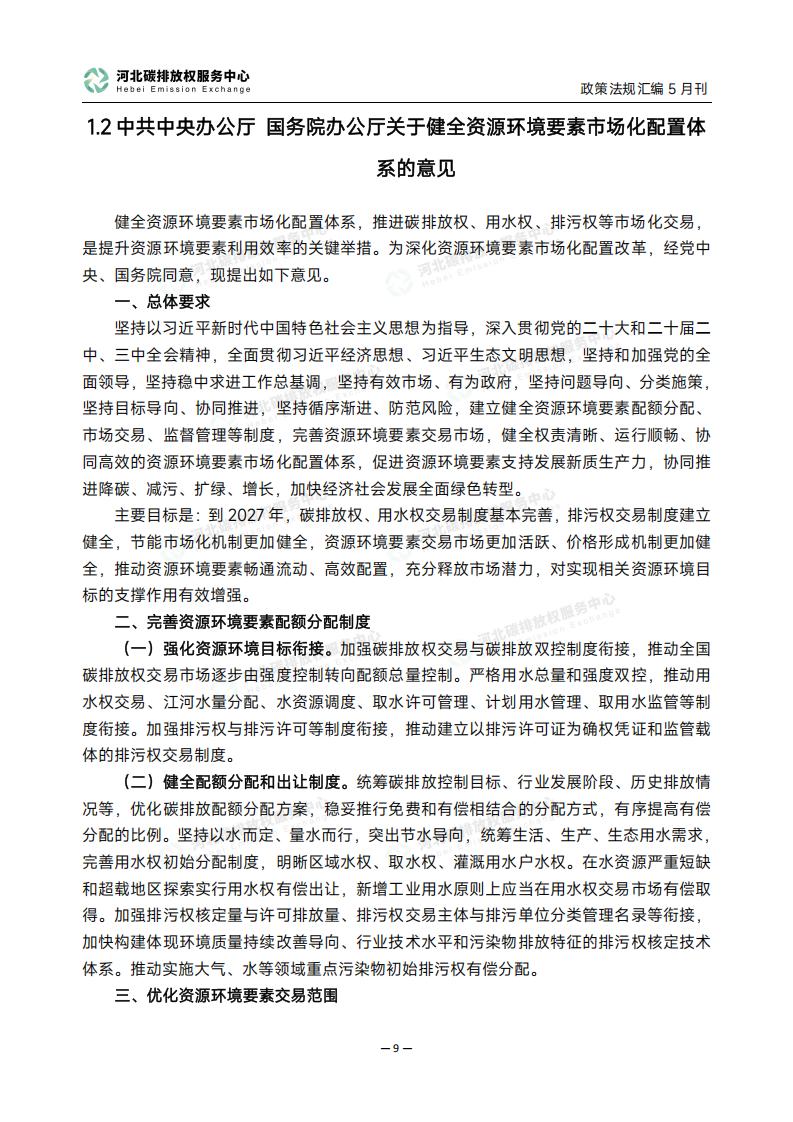 河北碳排放权服务中心
Hebei Emission Exchange

政策法规汇编 5 月刊

1.2 中共中央办公厅 国务院办公厅关于健全资源环境要素市场化配置体系的意见

健全资源环境要素市场化配置体系，推进碳排放权、用水权、排污权等市场化交易，是提升资源环境要素利用效率的关键举措。为深化资源环境要素市场化配置改革，经党中央、国务院同意，现提出如下意见。

一、总体要求

坚持以习近平新时代中国特色社会主义思想为指导，深入贯彻党的二十大和二十届二中、三中全会精神，全面贯彻习近平经济思想、习近平生态文明思想，坚持和加强党的全面领导，坚持稳中求进工作总基调，坚持有效市场、有为政府，坚持问题导向、分类施策，坚持目标导向、协同推进，坚持循序渐进、防范风险，建立健全资源环境要素配额分配、市场交易、监督管理等制度，完善资源环境要素交易市场，健全权责清晰、运行顺畅、协同高效的资源环境要素市场化配置体系，促进资源环境要素支持发展新质生产力，协同推进降碳、减污、扩绿、增长，加快经济社会发展全面绿色转型。

主要目标是：到 2027 年，碳排放权、用水权交易制度基本完善，排污权交易制度建立健全，节能市场化机制更加健全，资源环境要素交易市场更加活跃、价格形成机制更加健全，推动资源环境要素畅通流动、高效配置，充分释放市场潜力，对实现相关资源环境目标的支撑作用有效增强。

二、完善资源环境要素配额分配制度

（一）强化资源环境目标衔接。加强碳排放权交易与碳排放双控制度衔接，推动全国碳排放权交易市场逐步由强度控制转向配额总量控制。严格用水总量和强度双控，推动用水权交易、江河水量分配、水资源调度、取水许可管理、计划用水管理、取用水监管等制度衔接。加强排污权与排污许可等制度衔接，推动建立以排污许可证为确权凭证和监管载体的排污权交易制度。

（二）健全配额分配和出让制度。统筹碳排放控制目标、行业发展阶段、历史排放情况等，优化碳排放配额分配方案，稳妥推行免费和有偿相结合的分配方式，有序提高有偿分配的比例。坚持以水而定、量水而行，突出节水导向，统筹生活、生产、生态用水需求，完善用水权初始分配制度，明晰区域水权、取水权、灌溉用水户水权。在水资源严重短缺和超载地区探索实行用水权有偿出让，新增工业用水原则上应当在用水权交易市场有偿取得。加强排污权核定量与许可排放量、排污权交易主体与排污单位分类管理名录等衔接，加快构建体现环境质量持续改善导向、行业技术水平和污染物排放特征的排污权核定技术体系。推动实施大气、水等领域重点污染物初始排污权有偿分配。

三、优化资源环境要素交易范围

— 9 —